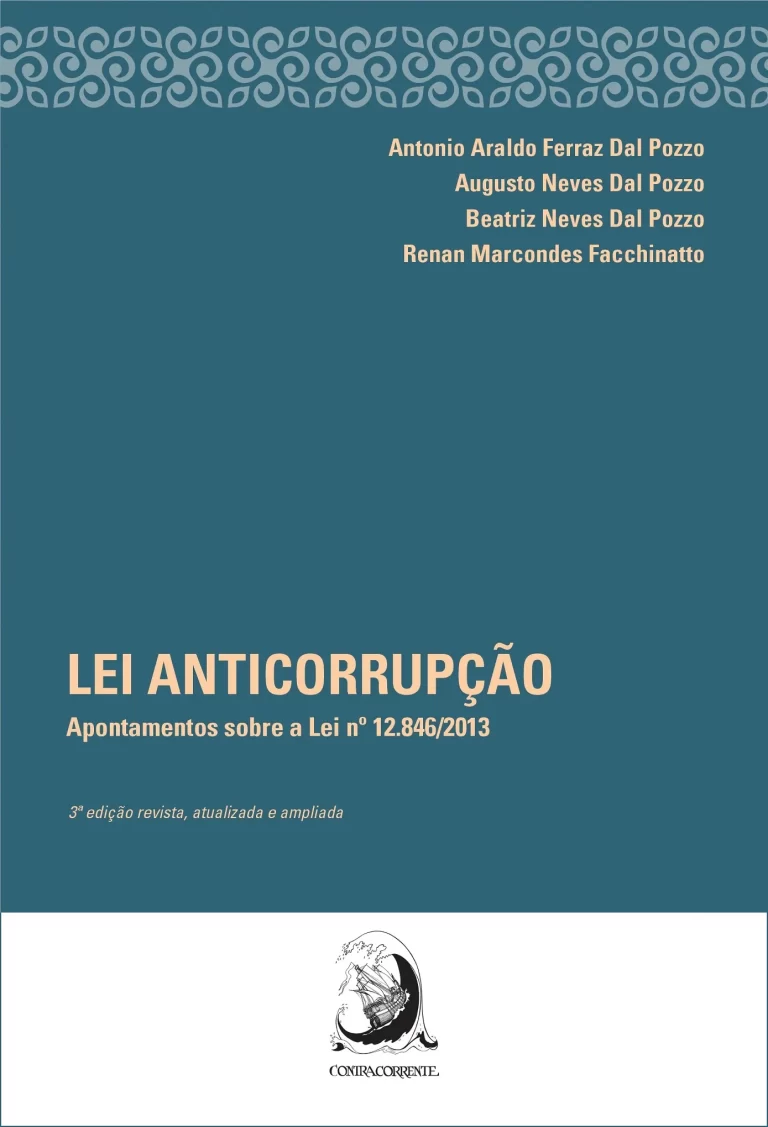 Antonio Araldo Ferraz Dal Pozzo
Augusto Neves Dal Pozzo
Beatriz Neves Dal Pozzo
Renan Marcondes Facchinatto

LEI ANTICORRUPÇÃO

Apontamentos sobre a Lei nº 12.846/2013

3ª edição revista, atualizada e ampliada

CONTRACORRENTE